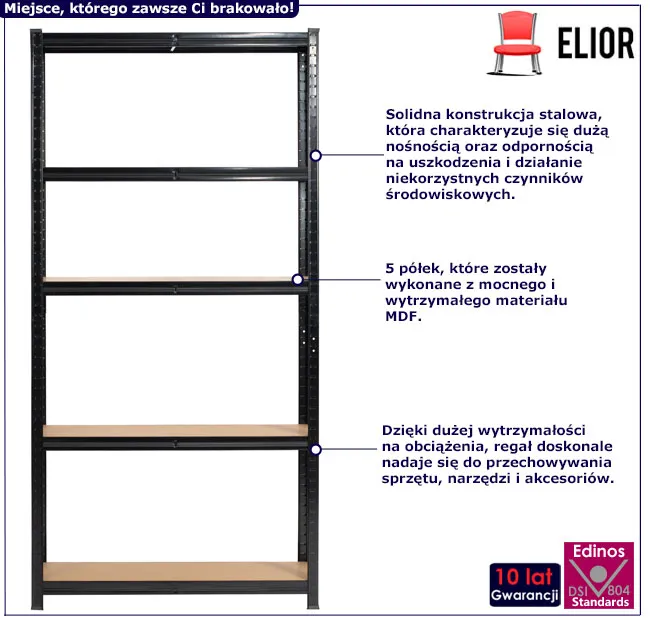 Miejsce, którego zawsze Ci brakowało!

ELIOR

Solidna konstrukcja stalowa, która charakteryzuje się dużą nośnością oraz odpornością na uszkodzenia i działanie niekorzystnych czynników środowiskowych.

5 półek, które zostały wykonane z mocnego i wytrzymałego materiału MDF.

Dzięki dużej wytrzymałości na obciążenia, regał doskonale nadaje się do przechowywania sprzętu, narzędzi i akcesoriów.

10 lat Gwarancji

Edinos DSI 804 Standards